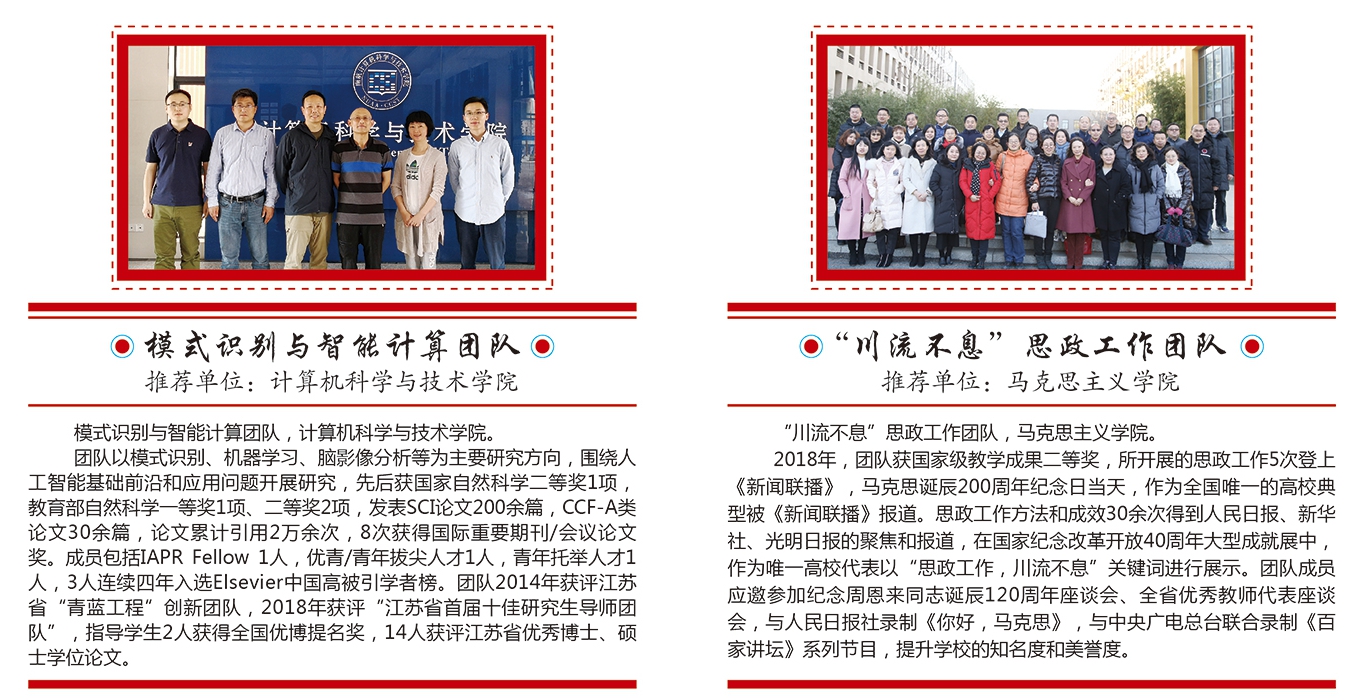 计算机科学与技术学院

模式识别与智能计算团队
推荐单位：计算机科学与技术学院

模式识别与智能计算团队，计算机科学与技术学院。

团队以模式识别、机器学习、脑影像分析等为主要研究方向，围绕人工智能基础前沿和应用问题开展研究，先后获国家自然科学二等奖1项，教育部自然科学一等奖1项、二等奖2项，发表SCI论文200余篇，CCF-A类论文30余篇，论文累计引用2万余次，8次获得国际重要期刊/会议论文奖。成员包括IAPR Fellow 1人，优青/青年拔尖人才1人，青年托举人才1人，3人连续四年入选Elsevier中国高被引学者榜。团队2014年获评江苏省“青蓝工程”创新团队，2018年获评“江苏省首届十佳研究生导师团队”，指导学生2人获得全国优博提名奖，14人获评江苏省优秀博士、硕士学位论文。

“川流不息”思政工作团队
推荐单位：马克思主义学院

“川流不息”思政工作团队，马克思主义学院。

2018年，团队获国家级教学成果二等奖，所开展的思政工作5次登上《新闻联播》，马克思诞辰200周年纪念日当天，作为全国唯一的高校典型被《新闻联播》报道。思政工作方法和成效30余次得到人民日报、新华社、光明日报的聚焦和报道，在国家纪念改革开放40周年大型成就展中，作为唯一高校代表以“思政工作，川流不息”关键词进行展示。团队成员应邀参加纪念周恩来同志诞辰120周年座谈会、全省优秀教师代表座谈会，与人民日报社录制《你好，马克思》，与中央广电总台联合录制《百家讲坛》系列节目，提升学校的知名度和美誉度。